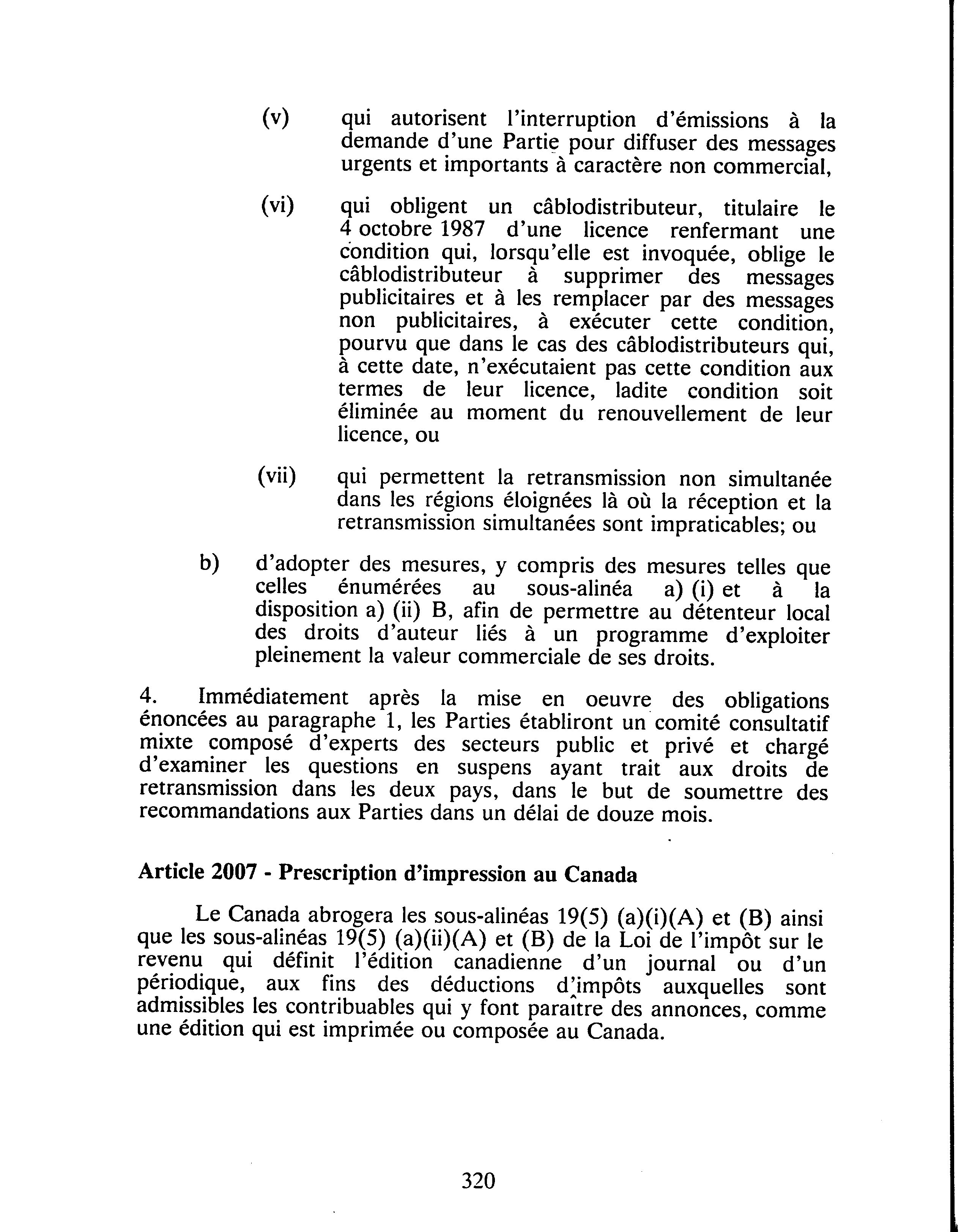 (v) qui autorisent l'interruption d'émissions à la demande d'une Partie pour diffuser des messages urgents et importants à caractère non commercial,

(vi) qui obligent un câblodistributeur, titulaire le 4 octobre 1987 d'une licence renfermant une condition qui, lorsqu'elle est invoquée, oblige le câblodistributeur à supprimer des messages publicitaires et à les remplacer par des messages non publicitaires, à exécuter cette condition, pourvu que dans le cas des câblodistributeurs qui, à cette date, n'exécutaient pas cette condition aux termes de leur licence, ladite condition soit éliminée au moment du renouvellement de leur licence, ou

(vii) qui permettent la retransmission non simultanée dans les régions éloignées là où la réception et la retransmission simultanées sont impraticables; ou

b) d'adopter des mesures, y compris des mesures telles que celles énumérées au sous-alinéa a) (i) et à la disposition a) (ii) B, afin de permettre au détenteur local des droits d'auteur liés à un programme d'exploiter pleinement la valeur commerciale de ses droits.

4. Immédiatement après la mise en oeuvre des obligations énoncées au paragraphe 1, les Parties établiront un comité consultatif mixte composé d'experts des secteurs public et privé et chargé d'examiner les questions en suspens ayant trait aux droits de retransmission dans les deux pays, dans le but de soumettre des recommandations aux Parties dans un délai de douze mois.

Article 2007 - Prescription d'impression au Canada

Le Canada abrogera les sous-alinéas 19(5) (a)(i)(A) et (B) ainsi que les sous-alinéas 19(5) (a)(ii)(A) et (B) de la Loi de l'impôt sur le revenu qui définit l'édition canadienne d'un journal ou d'un périodique, aux fins des déductions d'impôts auxquelles sont admissibles les contribuables qui y font paraître des annonces, comme une édition qui est imprimée ou composée au Canada.

320